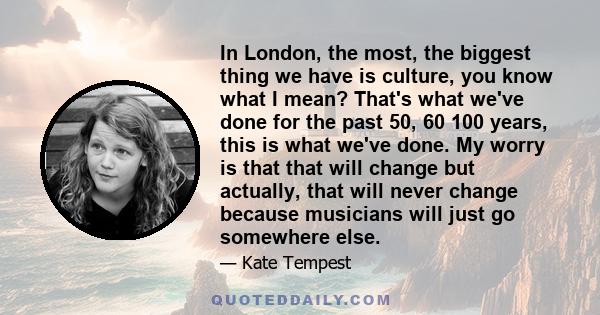 In London, the most, the biggest thing we have is culture, you know what I mean? That's what we've done for the past 50, 60 100 years, this is what we've done. My worry is that that will change but actually, that will never change because musicians will just go somewhere else.

— Kate Tempest

QUOTEDDAILY.COM